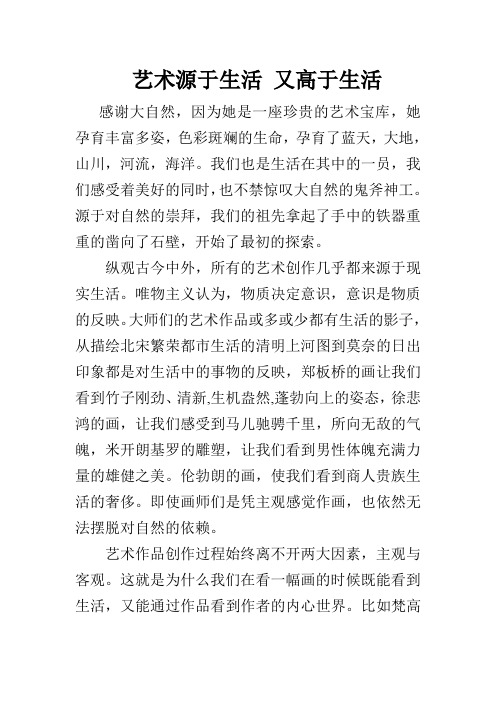 艺术源于生活 又高于生活

感谢大自然，因为她是一座珍贵的艺术宝库，她孕育丰富多姿，色彩斑斓的生命，孕育了蓝天，大地，山川，河流，海洋。我们也是生活在其中的一员，我们感受着美好的同时，也不禁惊叹大自然的鬼斧神工。源于对自然的崇拜，我们的祖先拿起了手中的铁器重重的凿向了石壁，开始了最初的探索。

纵观古今中外，所有的艺术创作几乎都来源于现实生活。唯物主义认为，物质决定意识，意识是物质的反映。大师们的艺术作品或多或少都有生活的影子，从描绘北宋繁荣都市生活的清明上河图到莫奈的日出印象都是对生活中的事物的反映，郑板桥的画让我们看到竹子刚劲、清新,生机盎然,蓬勃向上的姿态，徐悲鸿的画，让我们感受到马儿驰骋千里，所向无敌的气魄，米开朗基罗的雕塑，让我们看到男性体魄充满力量的雄健之美。伦勃朗的画，使我们看到商人贵族生活的奢侈。即使画师们是凭主观感觉作画，也依然无法摆脱对自然的依赖。

艺术作品创作过程始终离不开两大因素，主观与客观。这就是为什么我们在看一幅画的时候既能看到生活，又能通过作品看到作者的内心世界。比如梵高